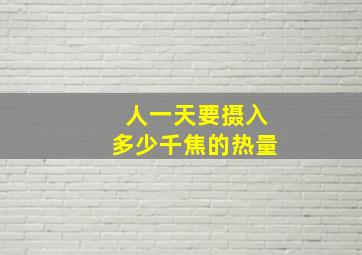 人一天要摄入
多少千焦的热量